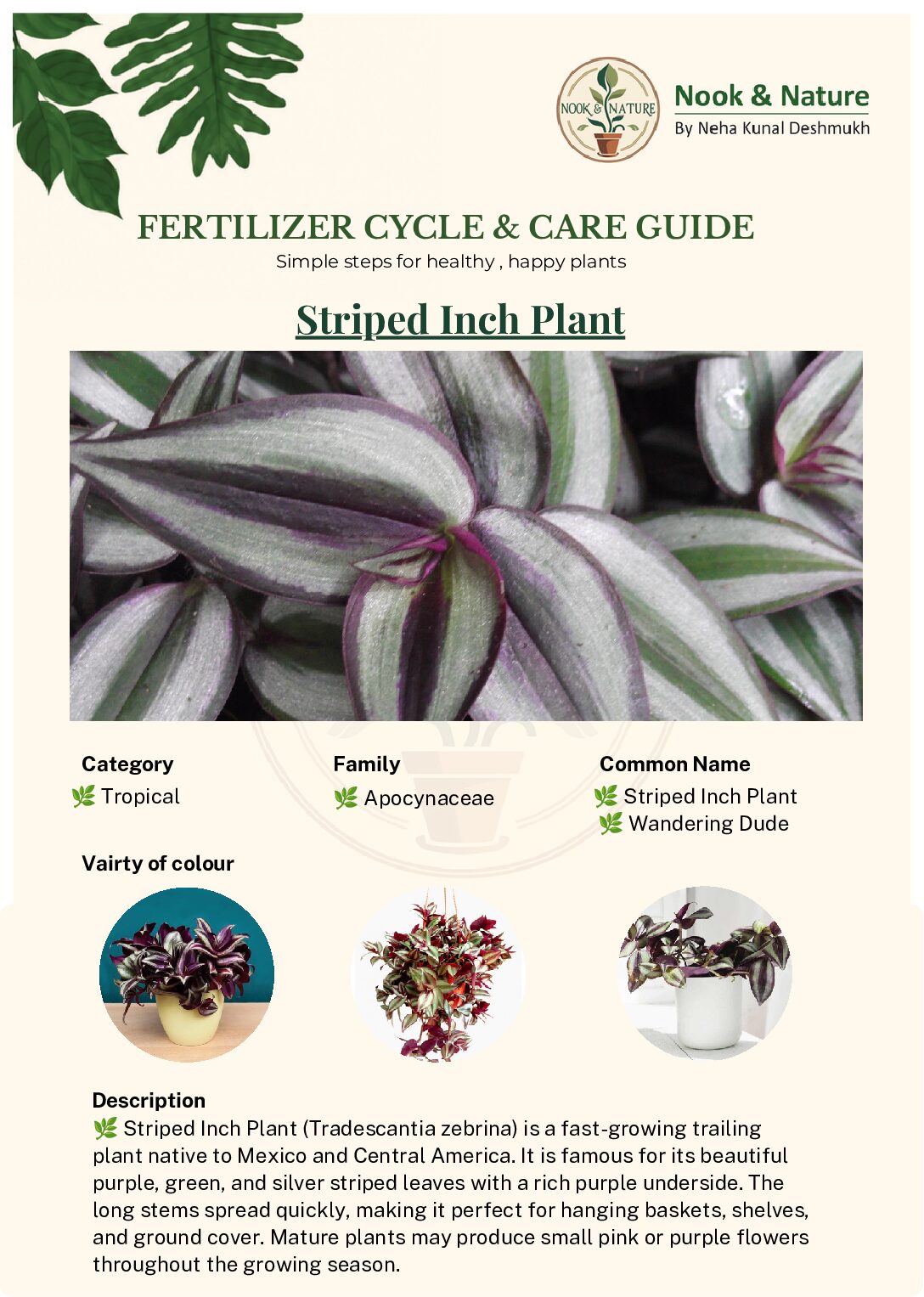 NOOK & NATURE

Nook & Nature
By Neha Kunal Deshmukh

FERTILIZER CYCLE & CARE GUIDE
Simple steps for healthy , happy plants

Striped Inch Plant

Category
🌿 Tropical

Family
🌿 Apocynaceae

Common Name
🌿 Striped Inch Plant
🌿 Wandering Dude

Vairty of colour

Description
🌿 Striped Inch Plant (Tradescantia zebrina) is a fast-growing trailing plant native to Mexico and Central America. It is famous for its beautiful purple, green, and silver striped leaves with a rich purple underside. The long stems spread quickly, making it perfect for hanging baskets, shelves, and ground cover. Mature plants may produce small pink or purple flowers throughout the growing season.